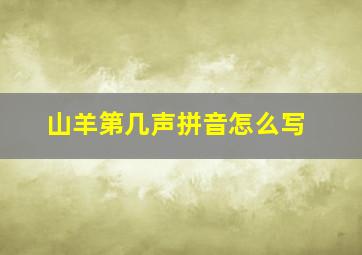 山羊第几声拼音怎么写